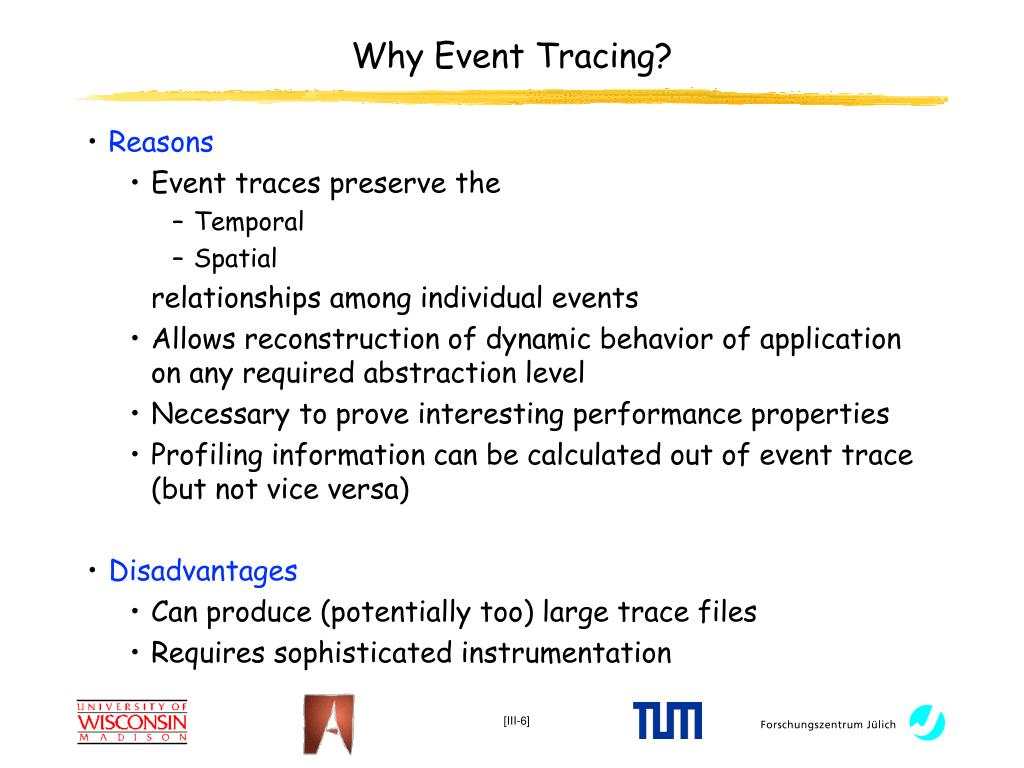 Why Event Tracing?

• Reasons
  • Event traces preserve the
    – Temporal
    – Spatial
  relationships among individual events
  • Allows reconstruction of dynamic behavior of application on any required abstraction level
  • Necessary to prove interesting performance properties
  • Profiling information can be calculated out of event trace (but not vice versa)

• Disadvantages
  • Can produce (potentially too) large trace files
  • Requires sophisticated instrumentation

UNIVERSITY OF WISCONSIN MADISON

[III-6]

TUM

Forschungszentrum Jülich